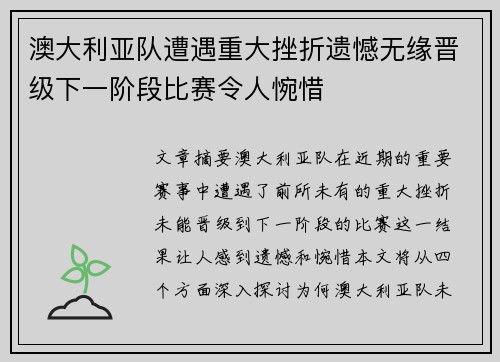 澳大利亚队遭遇重大挫折遗憾无缘晋级下一阶段比赛令人惋惜

文章摘要澳大利亚队在近期的重要赛事中遭遇了前所未有的重大挫折未能晋级到下一阶段的比赛这一结果让人感到遗憾和惋惜本文将从四个方面深入探讨为何澳大利亚队未